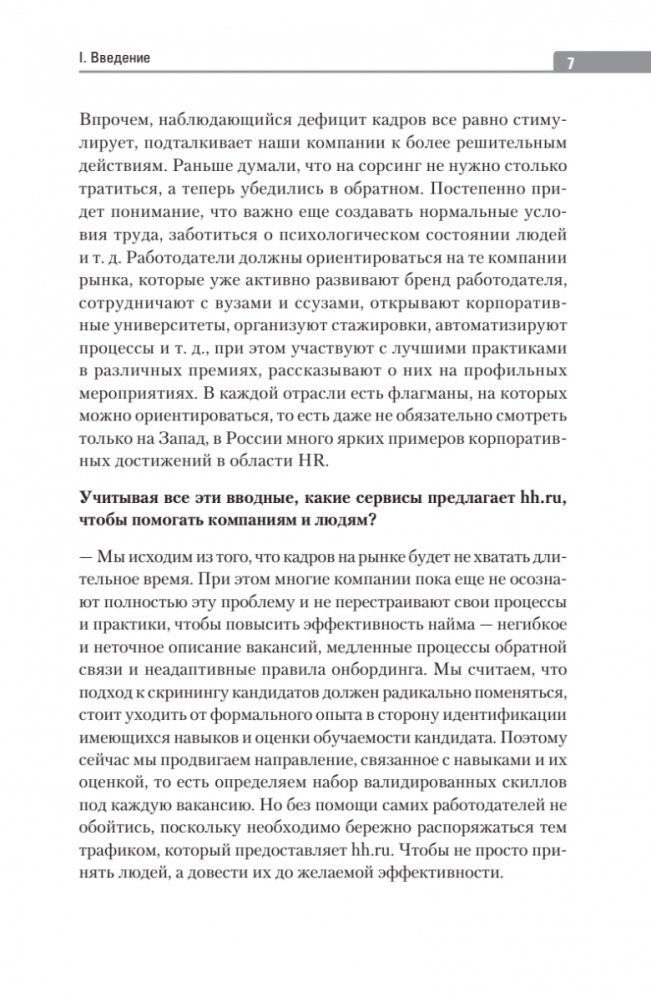 I. Введение

7

Впрочем, наблюдающийся дефицит кадров все равно стимулирует, подталкивает наши компании к более решительным действиям. Раньше думали, что на сорсинг не нужно столько тратиться, а теперь убедились в обратном. Постепенно придет понимание, что важно еще создавать нормальные условия труда, заботиться о психологическом состоянии людей и т. д. Работодатели должны ориентироваться на те компании рынка, которые уже активно развивают бренд работодателя, сотрудничают с вузами и ссузами, открывают корпоративные университеты, организуют стажировки, автоматизируют процессы и т. д., при этом участвуют с лучшими практиками в различных премиях, рассказывают о них на профильных мероприятиях. В каждой отрасли есть флагманы, на которых можно ориентироваться, то есть даже не обязательно смотреть только на Запад, в России много ярких примеров корпоративных достижений в области HR.

Учитывая все эти вводные, какие сервисы предлагает hh.ru, чтобы помогать компаниям и людям?

— Мы исходим из того, что кадров на рынке будет не хватать длительное время. При этом многие компании пока еще не осознают полностью эту проблему и не перестраивают свои процессы и практики, чтобы повысить эффективность найма — негибкое и неточное описание вакансий, медленные процессы обратной связи и неадаптивные правила онбординга. Мы считаем, что подход к скринингу кандидатов должен радикально поменяться, стоит уходить от формального опыта в сторону идентификации имеющихся навыков и оценки обучаемости кандидата. Поэтому сейчас мы продвигаем направление, связанное с навыками и их оценкой, то есть определяем набор валидированных скиллов под каждую вакансию. Но без помощи самих работодателей не обойтись, поскольку необходимо бережно распоряжаться тем трафиком, который предоставляет hh.ru. Чтобы не просто принять людей, а довести их до желаемой эффективности.